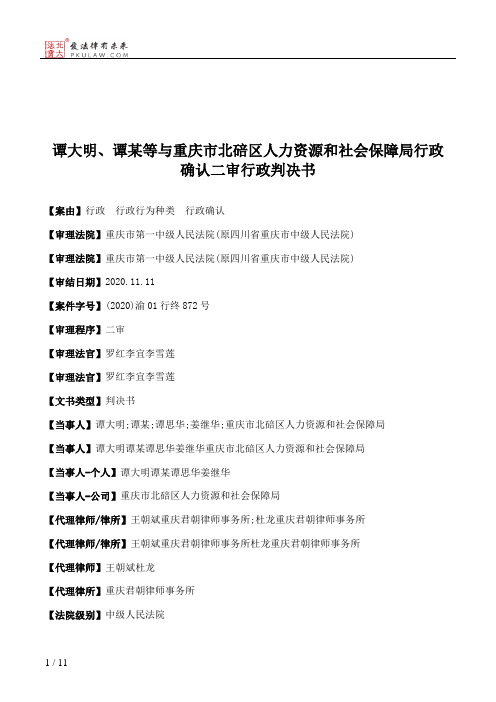 北大法宝 发法律有未来 PKULAW.COM

谭大明、谭某等与重庆市北碚区人力资源和社会保障局行政确认二审行政判决书

【案由】行政　行政行为种类　行政确认

【审理法院】重庆市第一中级人民法院(原四川省重庆市中级人民法院)

【审理法院】重庆市第一中级人民法院(原四川省重庆市中级人民法院)

【审结日期】2020.11.11

【案件字号】(2020)渝01行终872号

【审理程序】二审

【审理法官】罗红李宜李雪莲

【审理法官】罗红李宜李雪莲

【文书类型】判决书

【当事人】谭大明;谭某;谭思华;姜继华;重庆市北碚区人力资源和社会保障局

【当事人】谭大明谭某谭思华姜继华重庆市北碚区人力资源和社会保障局

【当事人-个人】谭大明谭某谭思华姜继华

【当事人-公司】重庆市北碚区人力资源和社会保障局

【代理律师/律所】王朝斌重庆君朝律师事务所;杜龙重庆君朝律师事务所

【代理律师/律所】王朝斌重庆君朝律师事务所杜龙重庆君朝律师事务所

【代理律师】王朝斌杜龙

【代理律所】重庆君朝律师事务所

【法院级别】中级人民法院

1 / 11